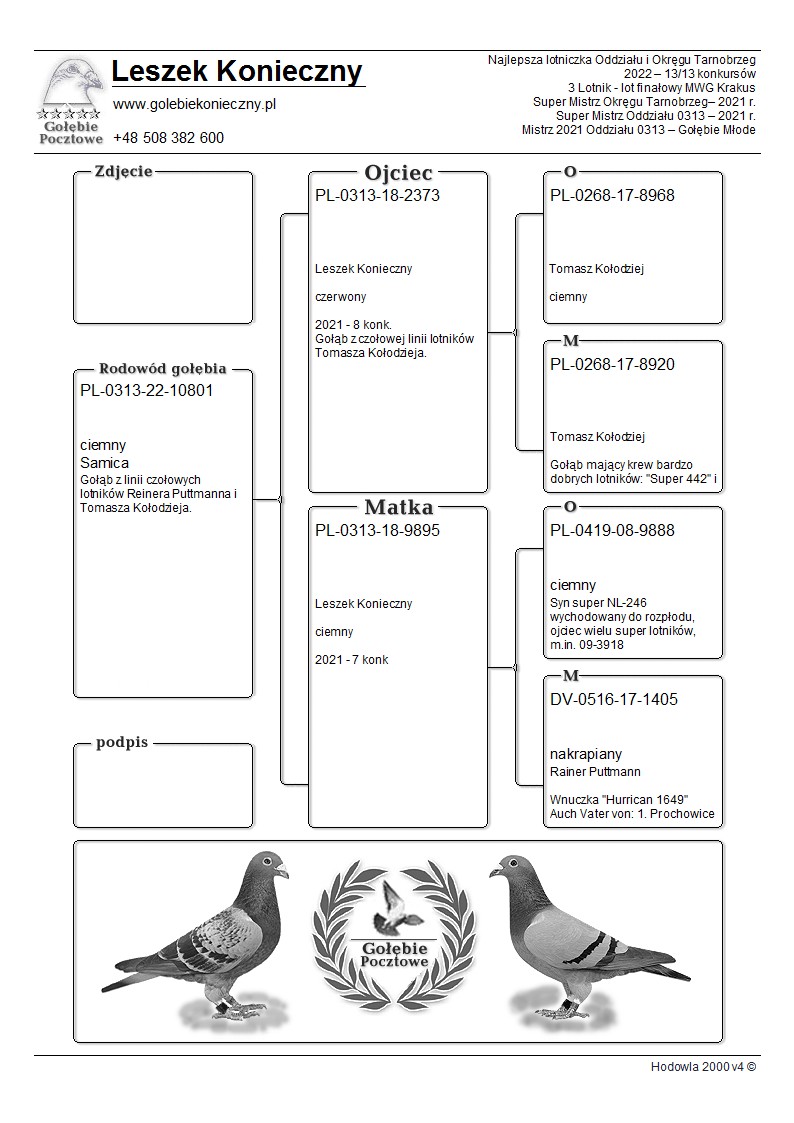 Gołębie Pocztowe

Leszek Konieczny

www.golebiekonieczny.pl

+48 508 382 600

Najlepsza lotniczka Oddziału i Okręgu Tarnobrzeg
2022 – 13/13 konkursów
3 Lotnik - lot finałowy MWG Krakus
Super Mistrz Okręgu Tarnobrzeg– 2021 r.
Super Mistrz Oddziału 0313 – 2021 r.
Mistrz 2021 Oddziału 0313 – Gołębie Młode

Zdjecie

Rodowód gołębia
PL-0313-22-10801

ciemny
Samica
Gołąb z linii czołowych lotników Reinera Puttmanna i Tomasza Kołodzieja.

podpis

Ojciec
PL-0313-18-2373

Leszek Konieczny

czerwony

2021 - 8 konk.
Gołąb z czołowej linii lotników Tomasza Kołodzieja.

Matka
PL-0313-18-9895

Leszek Konieczny

ciemny

2021 - 7 konk

O
PL-0268-17-8968

Tomasz Kołodziej

ciemny

M
PL-0268-17-8920

Tomasz Kołodziej

Gołąb mający krew bardzo dobrych lotników: "Super 442" i

O
PL-0419-08-9888

ciemny
Syn super NL-246 wychodowany do rozpłodu, ojciec wielu super lotników, m.in. 09-3918

M
DV-0516-17-1405

nakrapiany
Rainer Puttmann

Wnuczka "Hurrican 1649"
Auch Vater von: 1. Prochowice

Gołębie Pocztowe

Hodowla 2000 v4 ©